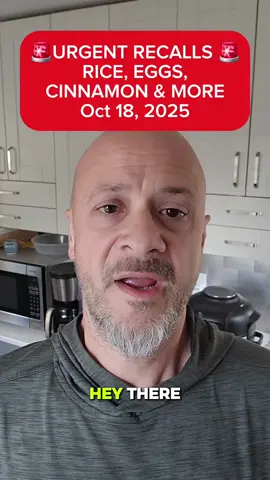 🚨URGENT RECALLS 🚨
RICE, EGGS,
CINNAMON & MORE
Oct 18, 2025

HEY THERE